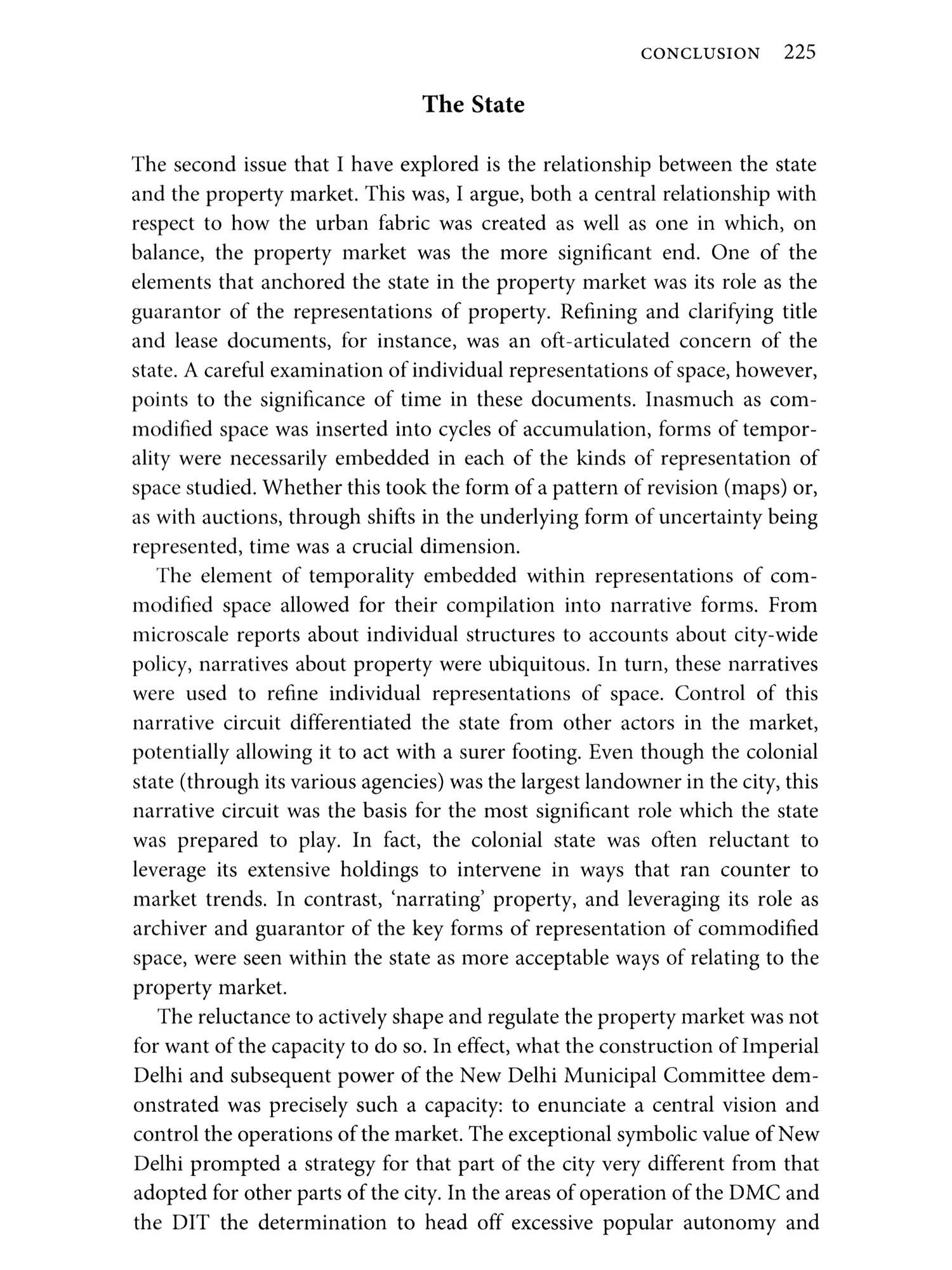 CONCLUSION 225

The State

The second issue that I have explored is the relationship between the state and the property market. This was, I argue, both a central relationship with respect to how the urban fabric was created as well as one in which, on balance, the property market was the more significant end. One of the elements that anchored the state in the property market was its role as the guarantor of the representations of property. Refining and clarifying title and lease documents, for instance, was an oft-articulated concern of the state. A careful examination of individual representations of space, however, points to the significance of time in these documents. Inasmuch as commodified space was inserted into cycles of accumulation, forms of temporality were necessarily embedded in each of the kinds of representation of space studied. Whether this took the form of a pattern of revision (maps) or, as with auctions, through shifts in the underlying form of uncertainty being represented, time was a crucial dimension.

The element of temporality embedded within representations of commodified space allowed for their compilation into narrative forms. From microscale reports about individual structures to accounts about city-wide policy, narratives about property were ubiquitous. In turn, these narratives were used to refine individual representations of space. Control of this narrative circuit differentiated the state from other actors in the market, potentially allowing it to act with a surer footing. Even though the colonial state (through its various agencies) was the largest landowner in the city, this narrative circuit was the basis for the most significant role which the state was prepared to play. In fact, the colonial state was often reluctant to leverage its extensive holdings to intervene in ways that ran counter to market trends. In contrast, 'narrating' property, and leveraging its role as archiver and guarantor of the key forms of representation of commodified space, were seen within the state as more acceptable ways of relating to the property market.

The reluctance to actively shape and regulate the property market was not for want of the capacity to do so. In effect, what the construction of Imperial Delhi and subsequent power of the New Delhi Municipal Committee demonstrated was precisely such a capacity: to enunciate a central vision and control the operations of the market. The exceptional symbolic value of New Delhi prompted a strategy for that part of the city very different from that adopted for other parts of the city. In the areas of operation of the DMC and the DIT the determination to head off excessive popular autonomy and